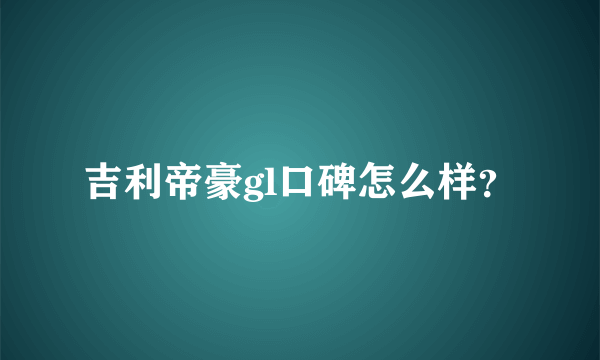 吉利帝豪gl口碑怎么样?